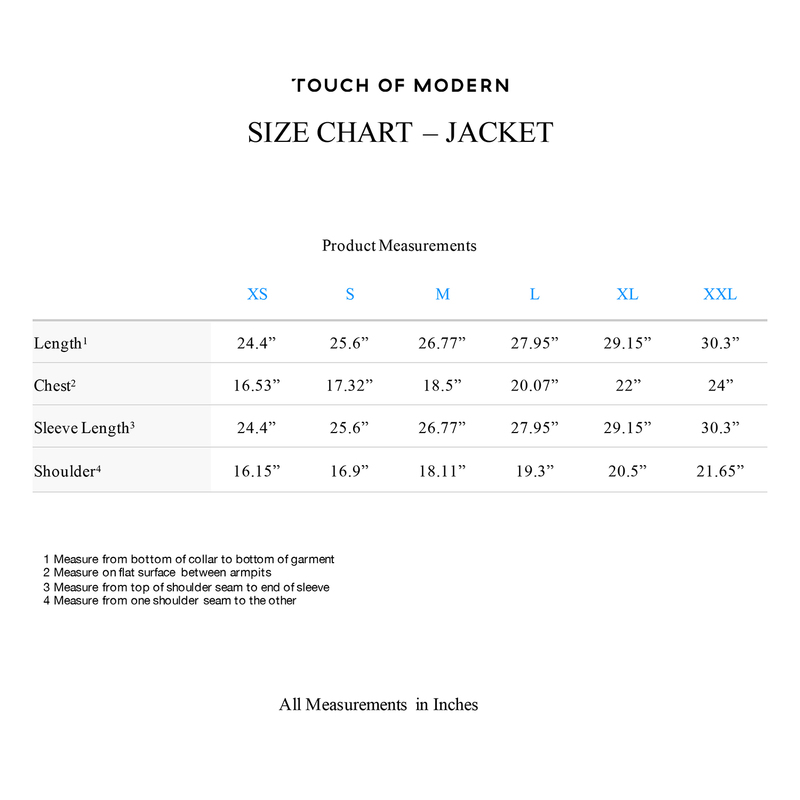 TOUCH OF MODERN

SIZE CHART – JACKET

Product Measurements

| | XS | S | M | L | XL | XXL |
|---|---|---|---|---|---|---|
| Length$^1$ | 24.4” | 25.6” | 26.77” | 27.95” | 29.15” | 30.3” |
| Chest$^2$ | 16.53” | 17.32” | 18.5” | 20.07” | 22” | 24” |
| Sleeve Length$^3$ | 24.4” | 25.6” | 26.77” | 27.95” | 29.15” | 30.3” |
| Shoulder$^4$ | 16.15” | 16.9” | 18.11” | 19.3” | 20.5” | 21.65” |

1 Measure from bottom of collar to bottom of garment
2 Measure on flat surface between armpits
3 Measure from top of shoulder seam to end of sleeve
4 Measure from one shoulder seam to the other

All Measurements in Inches